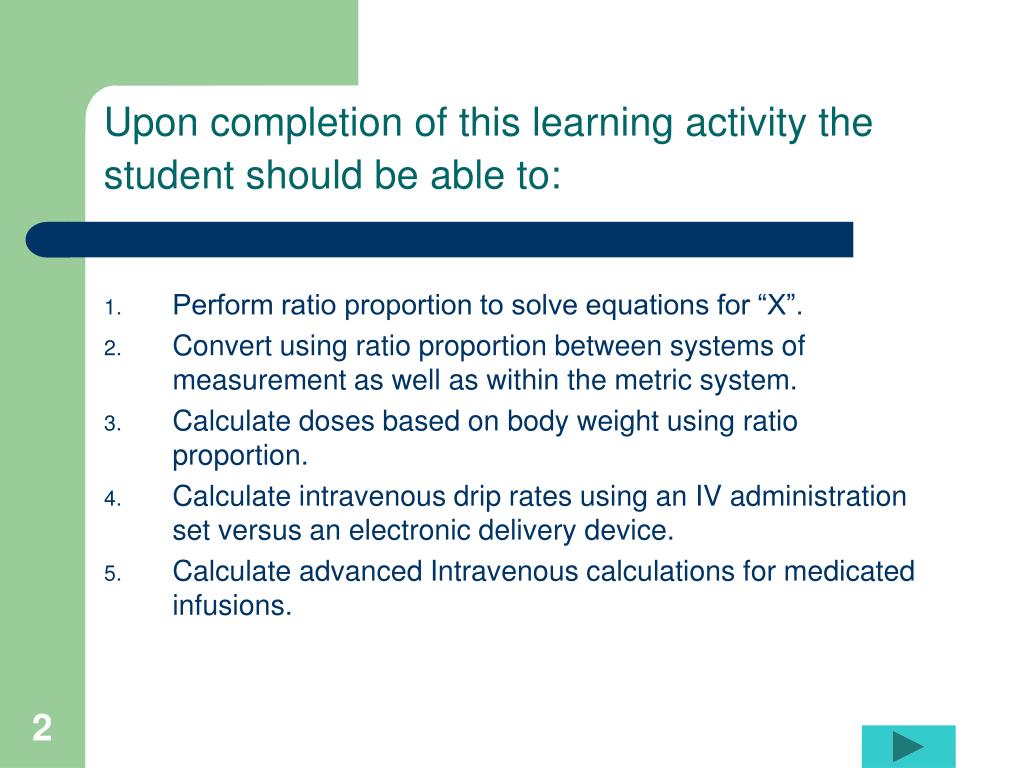 Upon completion of this learning activity the student should be able to:

1. Perform ratio proportion to solve equations for “X”.
2. Convert using ratio proportion between systems of measurement as well as within the metric system.
3. Calculate doses based on body weight using ratio proportion.
4. Calculate intravenous drip rates using an IV administration set versus an electronic delivery device.
5. Calculate advanced Intravenous calculations for medicated infusions.

2